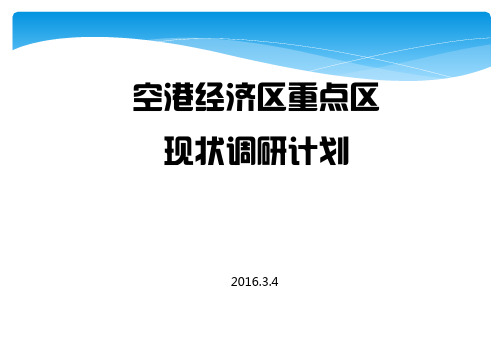 空港经济区重点区
现状调研计划

2016.3.4